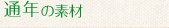 通年の素材